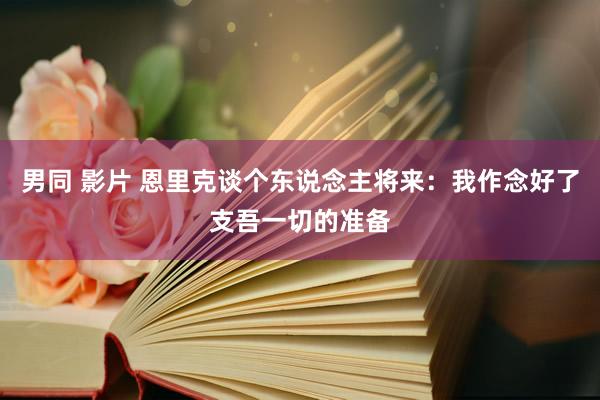 男同 影片 恩里克谈个东说念主将来：我作念好了支吾一切的准备